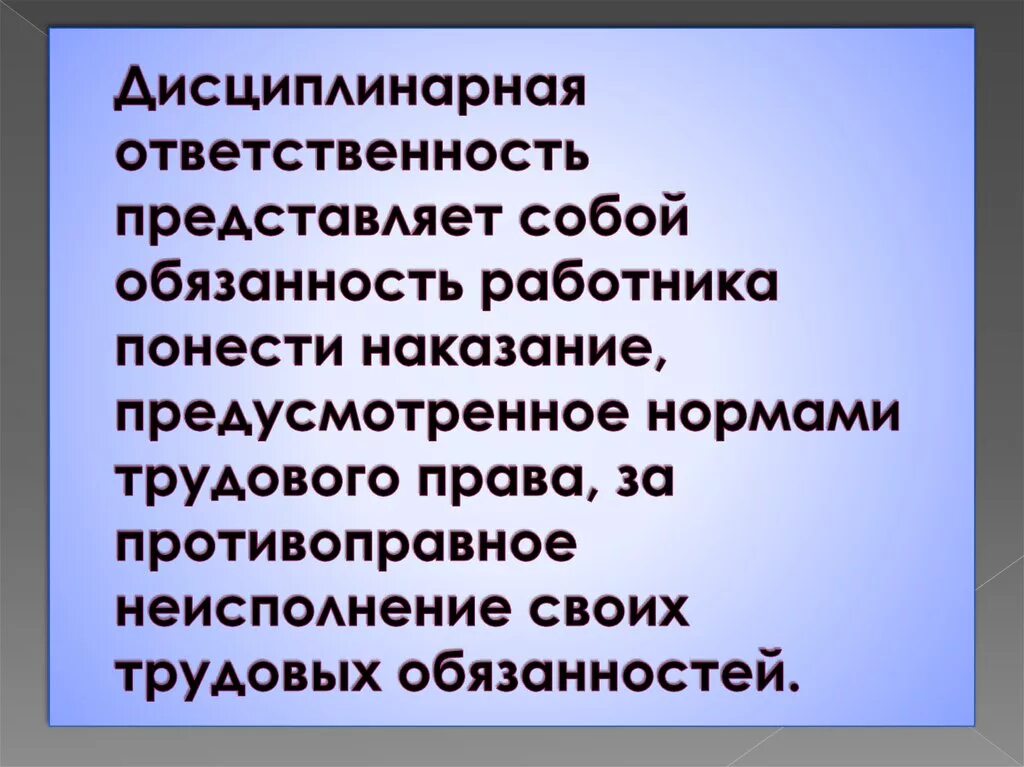 Дисциплинарная ответственность представляет собой обязанность работника понести наказание, предусмотренное нормами трудового права, за противоправное неисполнение своих трудовых обязанностей.